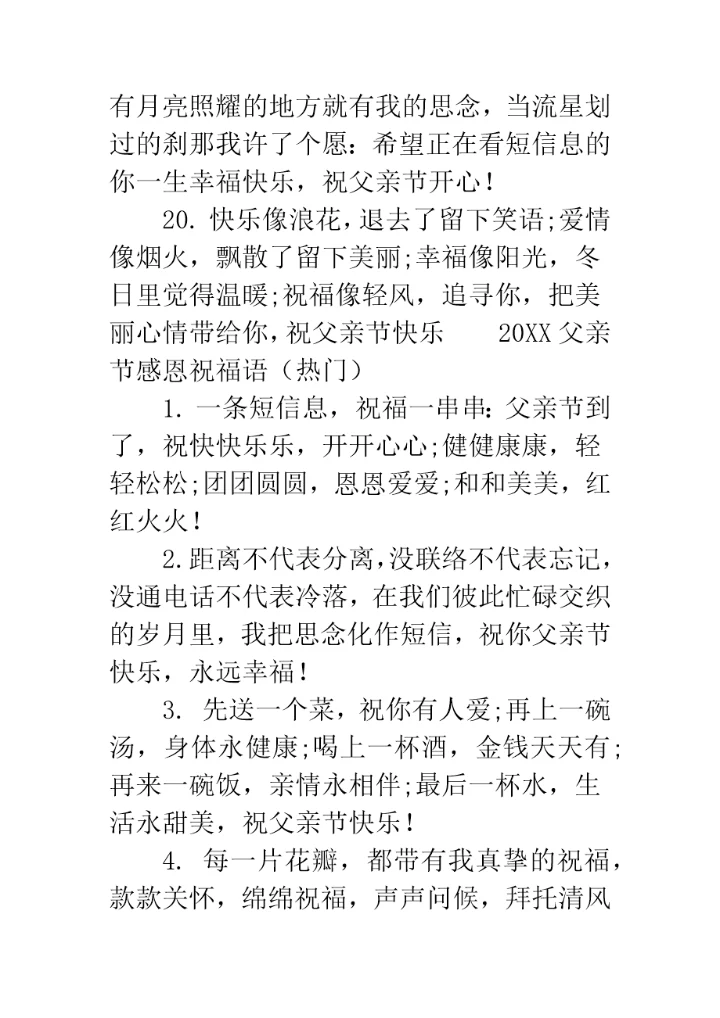 有月亮照耀的地方就有我的思念，当流星划过的刹那我许了个愿：希望正在看短信息的你一生幸福快乐，祝父亲节开心！

20. 快乐像浪花，退去了留下笑语;爱情像烟火，飘散了留下美丽;幸福像阳光，冬日里觉得温暖;祝福像轻风，追寻你，把美丽心情带给你，祝父亲节快乐　　20XX 父亲节感恩祝福语（热门）

1. 一条短信息，祝福一串串：父亲节到了，祝快快乐乐，开开心心;健健康康，轻轻松松;团团圆圆，恩恩爱爱;和和美美，红红火火！

2.距离不代表分离，没联络不代表忘记，没通电话不代表冷落，在我们彼此忙碌交织的岁月里，我把思念化作短信，祝你父亲节快乐，永远幸福！

3. 先送一个菜，祝你有人爱;再上一碗汤，身体永健康;喝上一杯酒，金钱天天有;再来一碗饭，亲情永相伴;最后一杯水，生活永甜美，祝父亲节快乐！

4. 每一片花瓣，都带有我真挚的祝福，款款关怀，绵绵祝福，声声问候，拜托清风